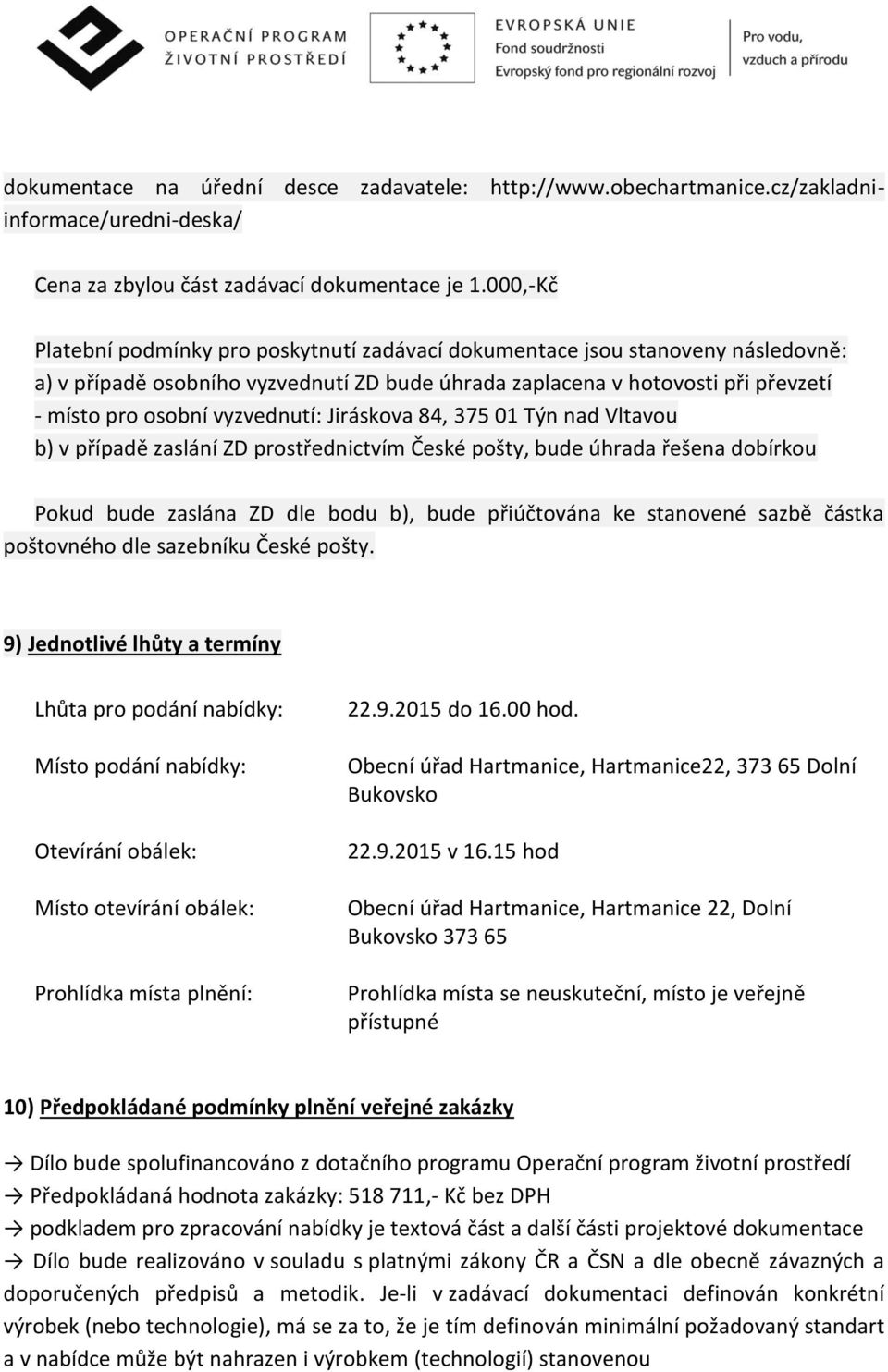 OPERAČNÍ PROGRAM ŽIVOTNÍ PROSTŘEDÍ

EVROPSKÁ UNIE
Fond soudržnosti
Evropský fond pro regionální rozvoj

Pro vodu, vzduch a přírodu

dokumentace na úřední desce zadavatele: http://www.obechartmanice.cz/zakladni-informace/uredni-deska/

Cena za zbylou část zadávací dokumentace je 1.000,-Kč

Platební podmínky pro poskytnutí zadávací dokumentace jsou stanoveny následovně:
a) v případě osobního vyzvednutí ZD bude úhrada zaplacena v hotovosti při převzetí - místo pro osobní vyzvednutí: Jiráskova 84, 375 01 Týn nad Vltavou
b) v případě zaslání ZD prostřednictvím České pošty, bude úhrada řešena dobírkou

Pokud bude zaslána ZD dle bodu b), bude přiúčtována ke stanovené sazbě částka poštovného dle sazebníku České pošty.

9) Jednotlivé lhůty a termíny

| | |
|---|---|
| Lhůta pro podání nabídky: | 22.9.2015 do 16.00 hod. |
| Místo podání nabídky: | Obecní úřad Hartmanice, Hartmanice22, 373 65 Dolní Bukovsko |
| Otevírání obálek: | 22.9.2015 v 16.15 hod |
| Místo otevírání obálek: | Obecní úřad Hartmanice, Hartmanice 22, Dolní Bukovsko 373 65 |
| Prohlídka místa plnění: | Prohlídka místa se neuskuteční, místo je veřejně přístupné |

10) Předpokládané podmínky plnění veřejné zakázky

→ Dílo bude spolufinancováno z dotačního programu Operační program životní prostředí
→ Předpokládaná hodnota zakázky: 518 711,- Kč bez DPH
→ podkladem pro zpracování nabídky je textová část a další části projektové dokumentace
→ Dílo bude realizováno v souladu s platnými zákony ČR a ČSN a dle obecně závazných a doporučených předpisů a metodik. Je-li v zadávací dokumentaci definován konkrétní výrobek (nebo technologie), má se za to, že je tím definován minimální požadovaný standart a v nabídce může být nahrazen i výrobkem (technologií) stanovenou